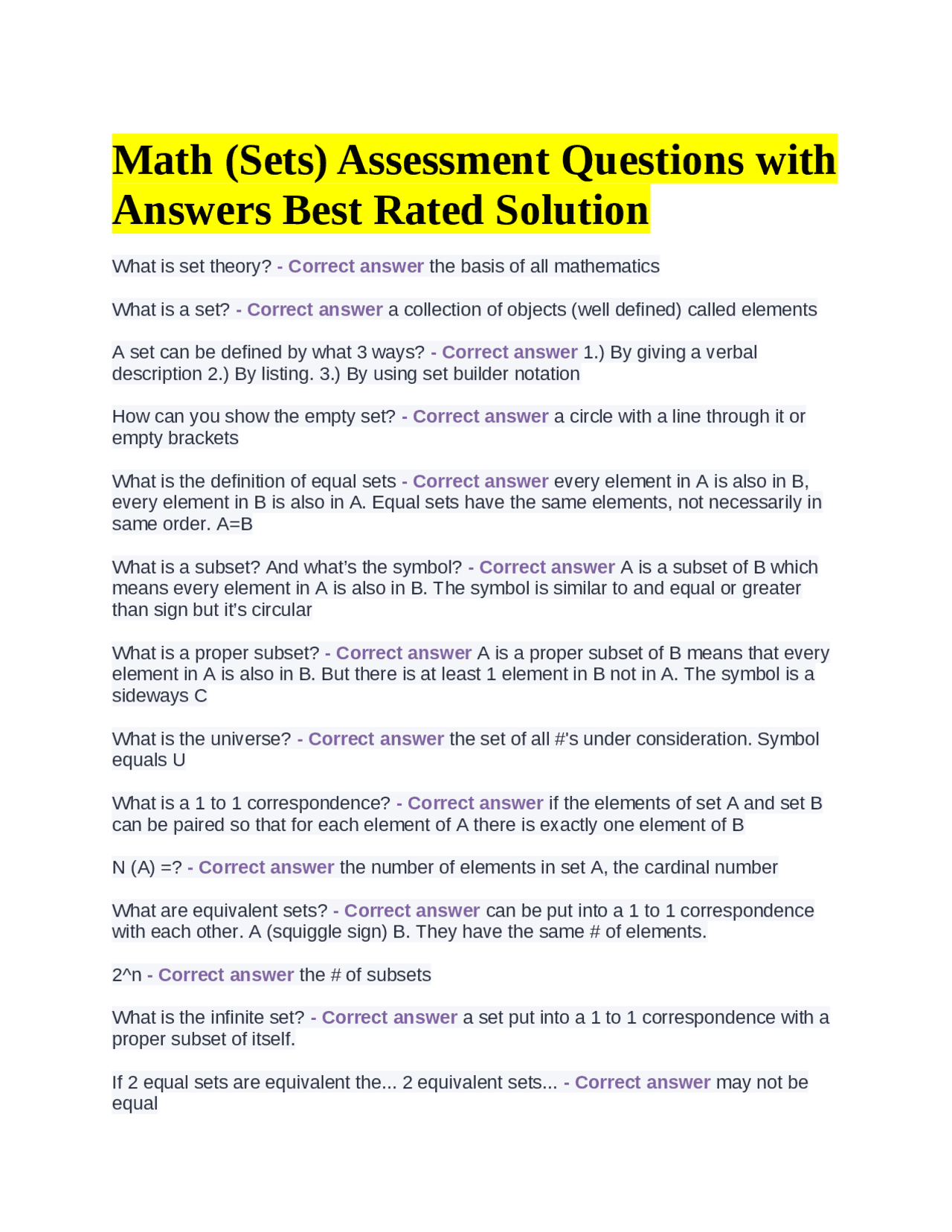 Math (Sets) Assessment Questions with Answers Best Rated Solution

What is set theory? - Correct answer the basis of all mathematics

What is a set? - Correct answer a collection of objects (well defined) called elements

A set can be defined by what 3 ways? - Correct answer 1.) By giving a verbal description 2.) By listing. 3.) By using set builder notation

How can you show the empty set? - Correct answer a circle with a line through it or empty brackets

What is the definition of equal sets - Correct answer every element in A is also in B, every element in B is also in A. Equal sets have the same elements, not necessarily in same order. A=B

What is a subset? And what's the symbol? - Correct answer A is a subset of B which means every element in A is also in B. The symbol is similar to and equal or greater than sign but it's circular

What is a proper subset? - Correct answer A is a proper subset of B means that every element in A is also in B. But there is at least 1 element in B not in A. The symbol is a sideways C

What is the universe? - Correct answer the set of all #'s under consideration. Symbol equals U

What is a 1 to 1 correspondence? - Correct answer if the elements of set A and set B can be paired so that for each element of A there is exactly one element of B

N (A) =? - Correct answer the number of elements in set A, the cardinal number

What are equivalent sets? - Correct answer can be put into a 1 to 1 correspondence with each other. A (squiggle sign) B. They have the same # of elements.

2^n - Correct answer the # of subsets

What is the infinite set? - Correct answer a set put into a 1 to 1 correspondence with a proper subset of itself.

If 2 equal sets are equivalent the... 2 equivalent sets... - Correct answer may not be equal